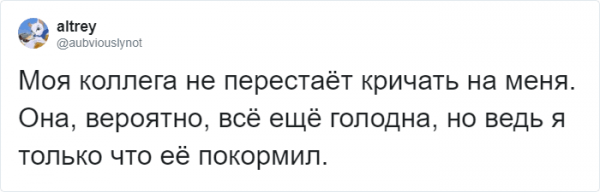 altrey
@aubviouslynot

Моя коллега не перестаёт кричать на меня. Она, вероятно, всё ещё голодна, но ведь я только что её покормил.